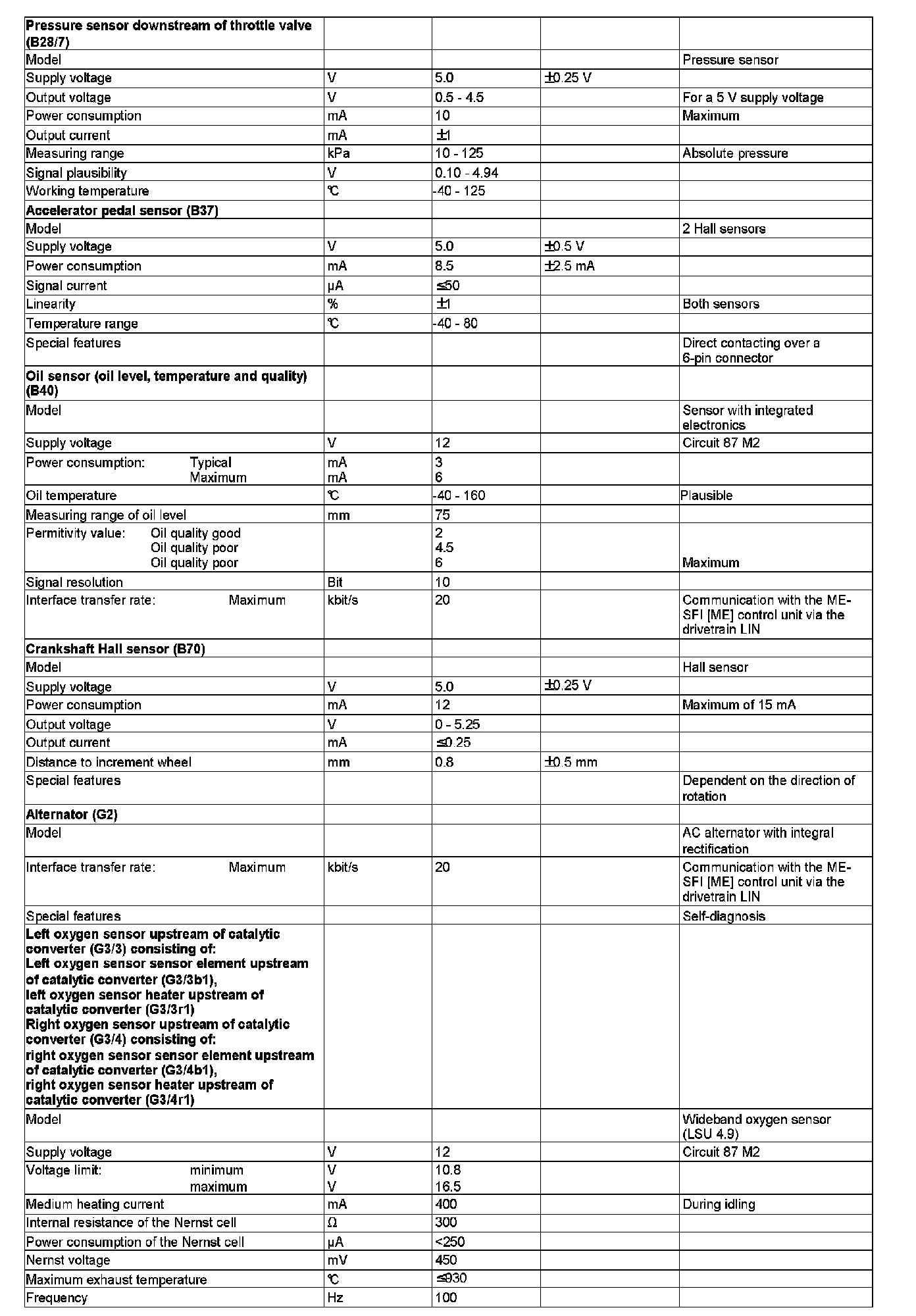 | | | | | |
|---|---|---|---|---|
| **Pressure sensor downstream of throttle valve (B28/7)** | | | | |
| Model | | | | Pressure sensor |
| Supply voltage | V | 5.0 | ±0.25 V | |
| Output voltage | V | 0.5 - 4.5 | | For a 5 V supply voltage |
| Power consumption | mA | 10 | | Maximum |
| Output current | mA | ±1 | | |
| Measuring range | kPa | 10 - 125 | | Absolute pressure |
| Signal plausibility | V | 0.10 - 4.94 | | |
| Working temperature | °C | -40 - 125 | | |
| **Accelerator pedal sensor (B37)** | | | | |
| Model | | | | 2 Hall sensors |
| Supply voltage | V | 5.0 | ±0.5 V | |
| Power consumption | mA | 8.5 | ±2.5 mA | |
| Signal current | µA | ≤50 | | |
| Linearity | % | ±1 | | Both sensors |
| Temperature range | °C | -40 - 80 | | |
| Special features | | | | Direct contacting over a 6-pin connector |
| **Oil sensor (oil level, temperature and quality) (B40)** | | | | |
| Model | | | | Sensor with integrated electronics |
| Supply voltage | V | 12 | | Circuit 87 M2 |
| Power consumption: Typical Maximum | mA mA | 3 6 | | |
| Oil temperature | °C | -40 - 160 | | Plausible |
| Measuring range of oil level | mm | 75 | | |
| Permitivity value: Oil quality good Oil quality poor Oil quality poor | | 2 4.5 6 | | Maximum |
| Signal resolution | Bit | 10 | | |
| Interface transfer rate: Maximum | kbit/s | 20 | | Communication with the ME-SFI [ME] control unit via the drivetrain LIN |
| **Crankshaft Hall sensor (B70)** | | | | |
| Model | | | | Hall sensor |
| Supply voltage | V | 5.0 | ±0.25 V | |
| Power consumption | mA | 12 | | Maximum of 15 mA |
| Output voltage | V | 0 - 5.25 | | |
| Output current | mA | ≤0.25 | | |
| Distance to increment wheel | mm | 0.8 | ±0.5 mm | |
| Special features | | | | Dependent on the direction of rotation |
| **Alternator (G2)** | | | | |
| Model | | | | AC alternator with integral rectification |
| Interface transfer rate: Maximum | kbit/s | 20 | | Communication with the ME-SFI [ME] control unit via the drivetrain LIN |
| Special features | | | | Self-diagnosis |
| **Left oxygen sensor upstream of catalytic converter (G3/3) consisting of: Left oxygen sensor sensor element upstream of catalytic converter (G3/3b1), left oxygen sensor heater upstream of catalytic converter (G3/3r1) Right oxygen sensor upstream of catalytic converter (G3/4) consisting of: right oxygen sensor sensor element upstream of catalytic converter (G3/4b1), right oxygen sensor heater upstream of catalytic converter (G3/4r1)** | | | | |
| Model | | | | Wideband oxygen sensor (LSU 4.9) |
| Supply voltage | V | 12 | | Circuit 87 M2 |
| Voltage limit: minimum maximum | V V | 10.8 16.5 | | |
| Medium heating current | mA | 400 | | During idling |
| Internal resistance of the Nernst cell | Ω | 300 | | |
| Power consumption of the Nernst cell | µA | <250 | | |
| Nernst voltage | mV | 450 | | |
| Maximum exhaust temperature | °C | ≤930 | | |
| Frequency | Hz | 100 | | |